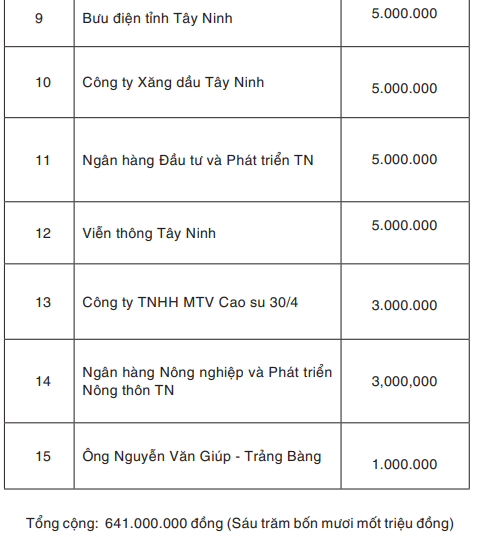 | 9 | Bưu điện tỉnh Tây Ninh | 5.000.000 |
|---|---|---|
| 10 | Công ty Xăng dầu Tây Ninh | 5.000.000 |
| 11 | Ngân hàng Đầu tư và Phát triển TN | 5.000.000 |
| 12 | Viễn thông Tây Ninh | 5.000.000 |
| 13 | Công ty TNHH MTV Cao su 30/4 | 3.000.000 |
| 14 | Ngân hàng Nông nghiệp và Phát triển Nông thôn TN | 3,000,000 |
| 15 | Ông Nguyễn Văn Giúp - Trảng Bàng | 1.000.000 |

Tổng cộng: 641.000.000 đồng (Sáu trăm bốn mươi mốt triệu đồng)